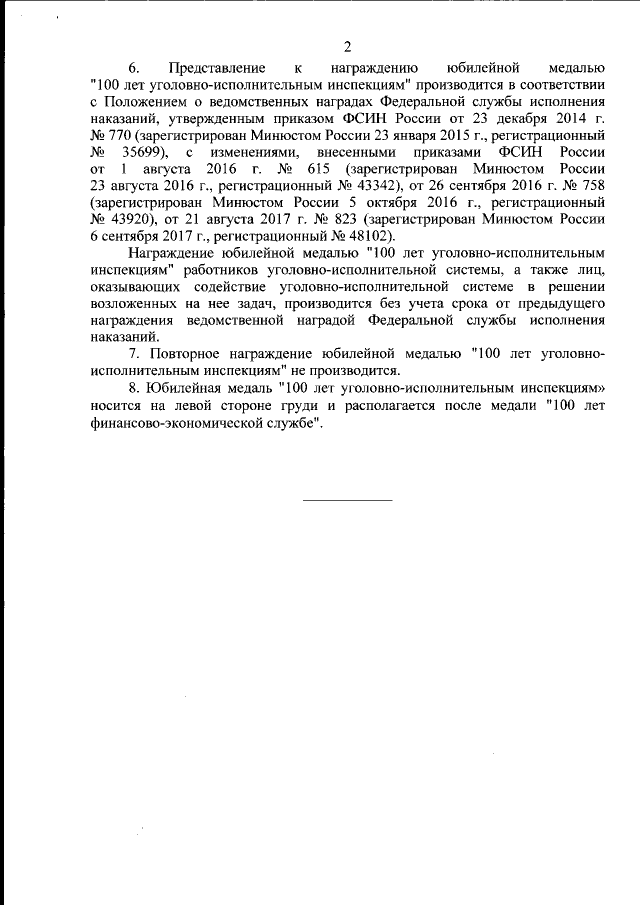 2

6. Представление к награждению юбилейной медалью "100 лет уголовно-исполнительным инспекциям" производится в соответствии с Положением о ведомственных наградах Федеральной службы исполнения наказаний, утвержденным приказом ФСИН России от 23 декабря 2014 г. № 770 (зарегистрирован Минюстом России 23 января 2015 г., регистрационный № 35699), с изменениями, внесенными приказами ФСИН России от 1 августа 2016 г. № 615 (зарегистрирован Минюстом России 23 августа 2016 г., регистрационный № 43342), от 26 сентября 2016 г. № 758 (зарегистрирован Минюстом России 5 октября 2016 г., регистрационный № 43920), от 21 августа 2017 г. № 823 (зарегистрирован Минюстом России 6 сентября 2017 г., регистрационный № 48102).

Награждение юбилейной медалью "100 лет уголовно-исполнительным инспекциям" работников уголовно-исполнительной системы, а также лиц, оказывающих содействие уголовно-исполнительной системе в решении возложенных на нее задач, производится без учета срока от предыдущего награждения ведомственной наградой Федеральной службы исполнения наказаний.

7. Повторное награждение юбилейной медалью "100 лет уголовно-исполнительным инспекциям" не производится.

8. Юбилейная медаль "100 лет уголовно-исполнительным инспекциям» носится на левой стороне груди и располагается после медали "100 лет финансово-экономической службе".